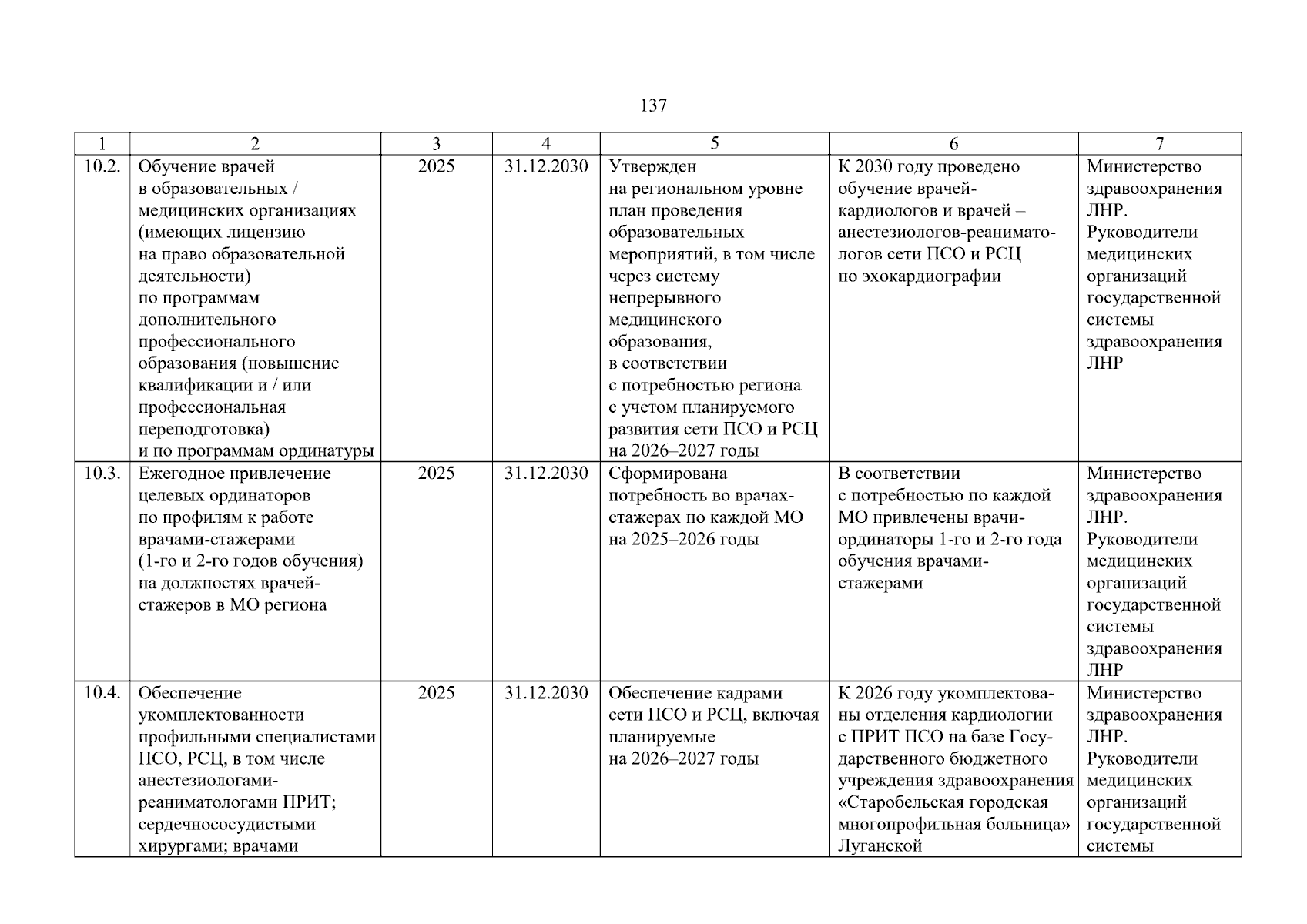 137

| 1 | 2 | 3 | 4 | 5 | 6 | 7 |
|---|---|---|---|---|---|---|
| 10.2. | Обучение врачей в образовательных / медицинских организациях (имеющих лицензию на право образовательной деятельности) по программам дополнительного профессионального образования (повышение квалификации и / или профессиональная переподготовка) и по программам ординатуры | 2025 | 31.12.2030 | Утвержден на региональном уровне план проведения образовательных мероприятий, в том числе через систему непрерывного медицинского образования, в соответствии с потребностью региона с учетом планируемого развития сети ПСО и РСЦ на 2026–2027 годы | К 2030 году проведено обучение врачей-кардиологов и врачей – анестезиологов-реаниматологов сети ПСО и РСЦ по эхокардиографии | Министерство здравоохранения ЛНР. Руководители медицинских организаций государственной системы здравоохранения ЛНР |
| 10.3. | Ежегодное привлечение целевых ординаторов по профилям к работе врачами-стажерами (1-го и 2-го годов обучения) на должностях врачей-стажеров в МО региона | 2025 | 31.12.2030 | Сформирована потребность во врачах-стажерах по каждой МО на 2025–2026 годы | В соответствии с потребностью по каждой МО привлечены врачи-ординаторы 1-го и 2-го года обучения врачами-стажерами | Министерство здравоохранения ЛНР. Руководители медицинских организаций государственной системы здравоохранения ЛНР |
| 10.4. | Обеспечение укомплектованности профильными специалистами ПСО, РСЦ, в том числе анестезиологами-реаниматологами ПРИТ; сердечнососудистыми хирургами; врачами | 2025 | 31.12.2030 | Обеспечение кадрами сети ПСО и РСЦ, включая планируемые на 2026–2027 годы | К 2026 году укомплектованы отделения кардиологии с ПРИТ ПСО на базе Государственного бюджетного учреждения здравоохранения «Старобельская городская многопрофильная больница» Луганской | Министерство здравоохранения ЛНР. Руководители медицинских организаций государственной системы |